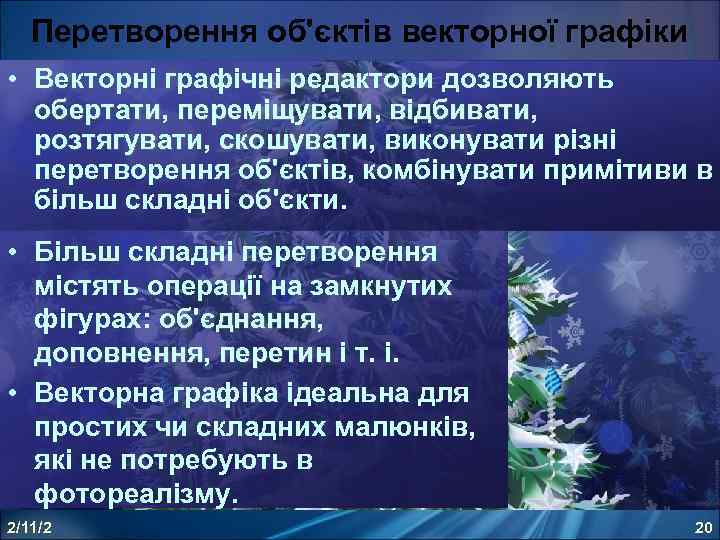 Перетворення об'єктів векторної графіки

• Векторні графічні редактори дозволяють обертати, переміщувати, відбивати, розтягувати, скошувати, виконувати різні перетворення об'єктів, комбінувати примітиви в більш складні об'єкти.

• Більш складні перетворення містять операції на замкнутих фігурах: об'єднання, доповнення, перетин і т. і.

• Векторна графіка ідеальна для простих чи складних малюнків, які не потребують в фотореалізму.

2/11/2

20